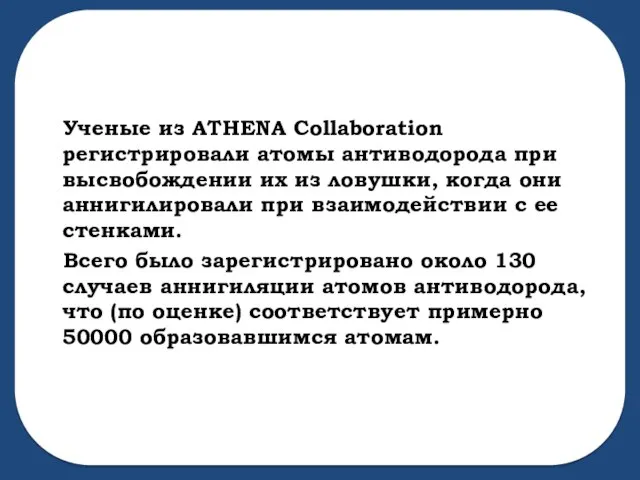 Ученые из ATHENA Collaboration регистрировали атомы антиводорода при высвобождении их из ловушки, когда они аннигилировали при взаимодействии с ее стенками.

Всего было зарегистрировано около 130 случаев аннигиляции атомов антиводорода, что (по оценке) соответствует примерно 50000 образовавшимся атомам.